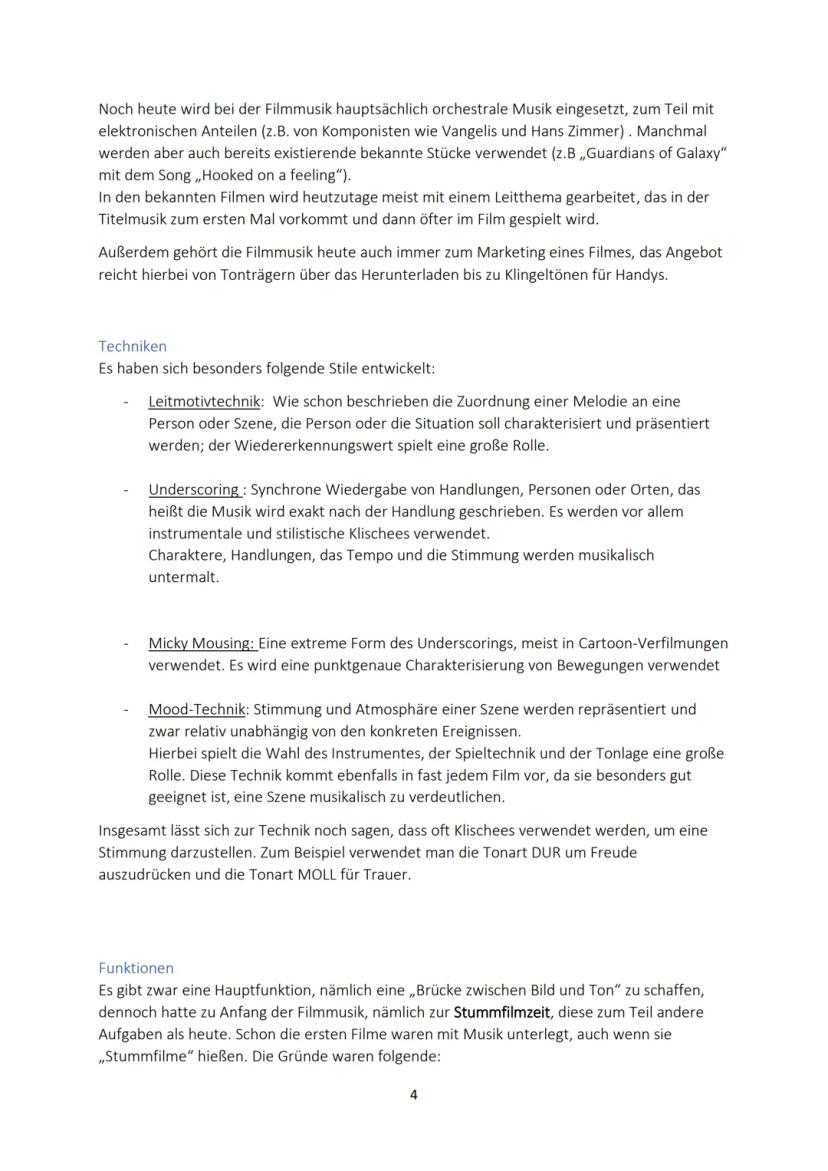 Noch heute wird bei der Filmmusik hauptsächlich orchestrale Musik eingesetzt, zum Teil mit elektronischen Anteilen (z.B. von Komponisten wie Vangelis und Hans Zimmer) . Manchmal werden aber auch bereits existierende bekannte Stücke verwendet (z.B „Guardians of Galaxy“ mit dem Song „Hooked on a feeling“).
In den bekannten Filmen wird heutzutage meist mit einem Leitthema gearbeitet, das in der Titelmusik zum ersten Mal vorkommt und dann öfter im Film gespielt wird.

Außerdem gehört die Filmmusik heute auch immer zum Marketing eines Filmes, das Angebot reicht hierbei von Tonträgern über das Herunterladen bis zu Klingeltönen für Handys.

Techniken
Es haben sich besonders folgende Stile entwickelt:

- Leitmotivtechnik: Wie schon beschrieben die Zuordnung einer Melodie an eine Person oder Szene, die Person oder die Situation soll charakterisiert und präsentiert werden; der Wiedererkennungswert spielt eine große Rolle.

- Underscoring : Synchrone Wiedergabe von Handlungen, Personen oder Orten, das heißt die Musik wird exakt nach der Handlung geschrieben. Es werden vor allem instrumentale und stilistische Klischees verwendet.
Charaktere, Handlungen, das Tempo und die Stimmung werden musikalisch untermalt.

- Micky Mousing: Eine extreme Form des Underscorings, meist in Cartoon-Verfilmungen verwendet. Es wird eine punktgenaue Charakterisierung von Bewegungen verwendet

- Mood-Technik: Stimmung und Atmosphäre einer Szene werden repräsentiert und zwar relativ unabhängig von den konkreten Ereignissen.
Hierbei spielt die Wahl des Instrumentes, der Spieltechnik und der Tonlage eine große Rolle. Diese Technik kommt ebenfalls in fast jedem Film vor, da sie besonders gut geeignet ist, eine Szene musikalisch zu verdeutlichen.

Insgesamt lässt sich zur Technik noch sagen, dass oft Klischees verwendet werden, um eine Stimmung darzustellen. Zum Beispiel verwendet man die Tonart DUR um Freude auszudrücken und die Tonart MOLL für Trauer.

Funktionen
Es gibt zwar eine Hauptfunktion, nämlich eine „Brücke zwischen Bild und Ton“ zu schaffen, dennoch hatte zu Anfang der Filmmusik, nämlich zur Stummfilmzeit, diese zum Teil andere Aufgaben als heute. Schon die ersten Filme waren mit Musik unterlegt, auch wenn sie „Stummfilme“ hießen. Die Gründe waren folgende:

4